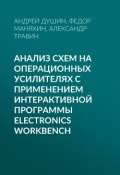 АНДРЕЙ ДУШИН, ФЕДОР МАНЯХИН, АЛЕКСАНДР ТРАВИН

АНАЛИЗ СХЕМ НА ОПЕРАЦИОННЫХ УСИЛИТЕЛЯХ С ПРИМЕНЕНИЕМ ИНТЕРАКТИВНОЙ ПРОГРАММЫ ELECTRONICS WORKBENCH